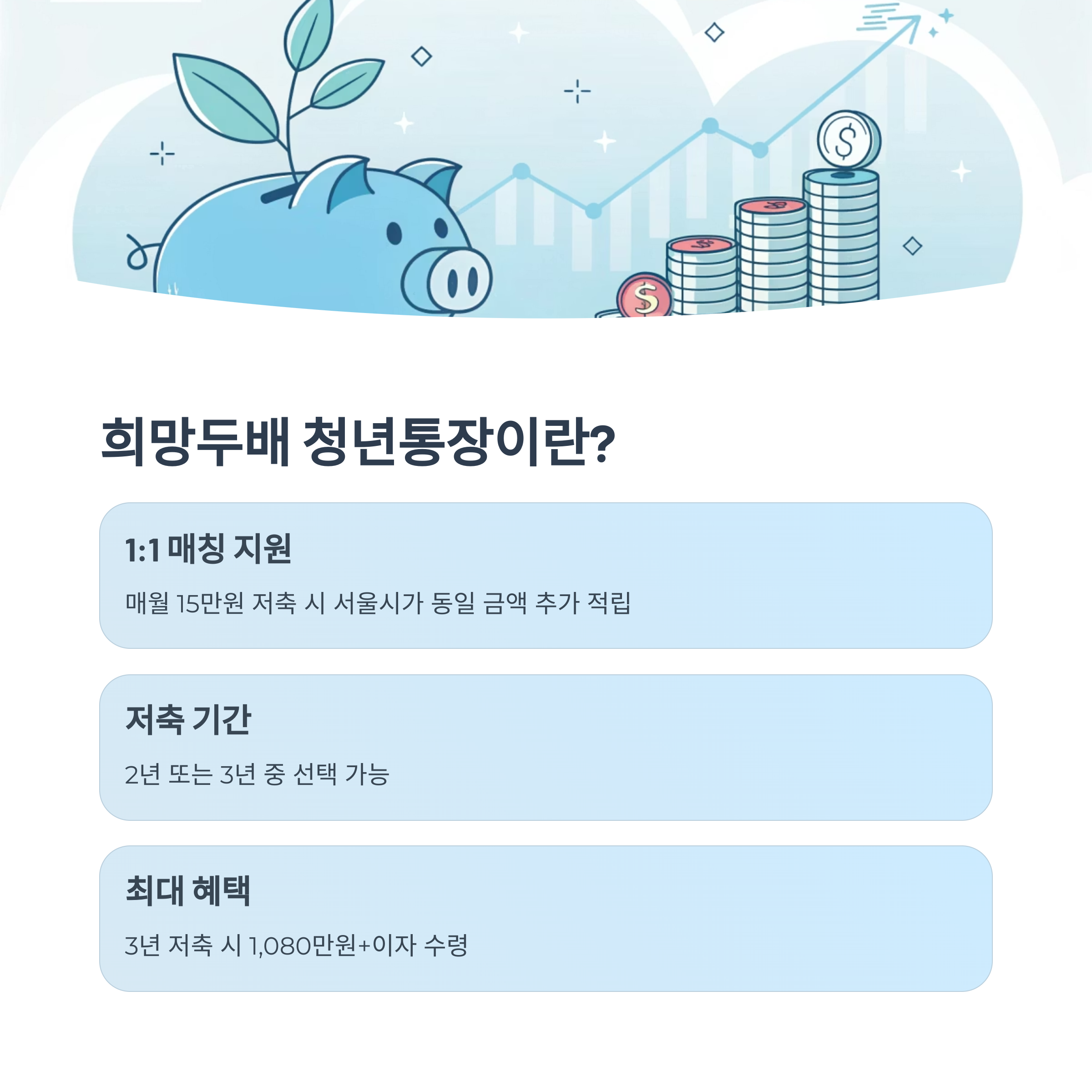 희망두배 청년통장이란?

1:1 매칭 지원

매월 15만원 저축 시 서울시가 동일 금액 추가 적립

저축 기간

2년 또는 3년 중 선택 가능

최대 혜택

3년 저축 시 1,080만원+이자 수령